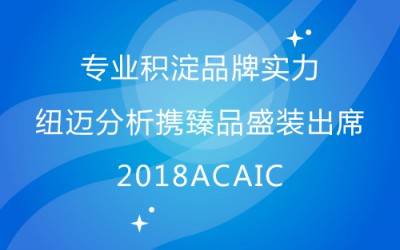 专业积淀品牌实力
纽迈分析携臻品盛装出席
2018ACAIC